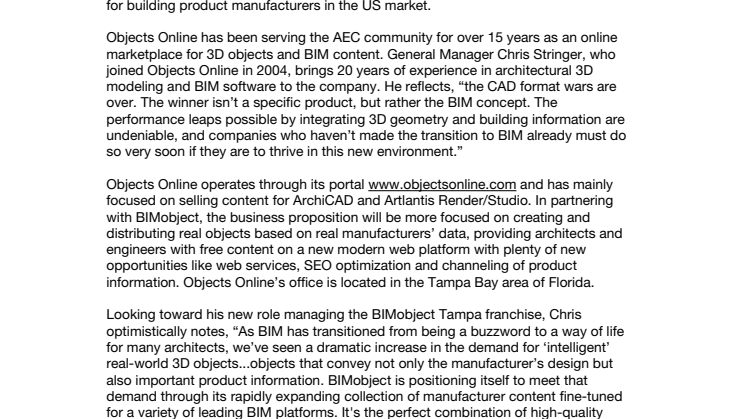 for building product manufacturers in the US market.

Objects Online has been serving the AEC community for over 15 years as an online marketplace for 3D objects and BIM content. General Manager Chris Stringer, who joined Objects Online in 2004, brings 20 years of experience in architectural 3D modeling and BIM software to the company. He reflects, “the CAD format wars are over. The winner isn’t a specific product, but rather the BIM concept. The performance leaps possible by integrating 3D geometry and building information are undeniable, and companies who haven’t made the transition to BIM already must do so very soon if they are to thrive in this new environment.”

Objects Online operates through its portal www.objectsonline.com and has mainly focused on selling content for ArchiCAD and Artlantis Render/Studio. In partnering with BIMobject, the business proposition will be more focused on creating and distributing real objects based on real manufacturers’ data, providing architects and engineers with free content on a new modern web platform with plenty of new opportunities like web services, SEO optimization and channeling of product information. Objects Online’s office is located in the Tampa Bay area of Florida.

Looking toward his new role managing the BIMobject Tampa franchise, Chris optimistically notes, “As BIM has transitioned from being a buzzword to a way of life for many architects, we’ve seen a dramatic increase in the demand for ‘intelligent’ real-world 3D objects...objects that convey not only the manufacturer’s design but also important product information. BIMobject is positioning itself to meet that demand through its rapidly expanding collection of manufacturer content fine-tuned for a variety of leading BIM platforms. It's the perfect combination of high-quality